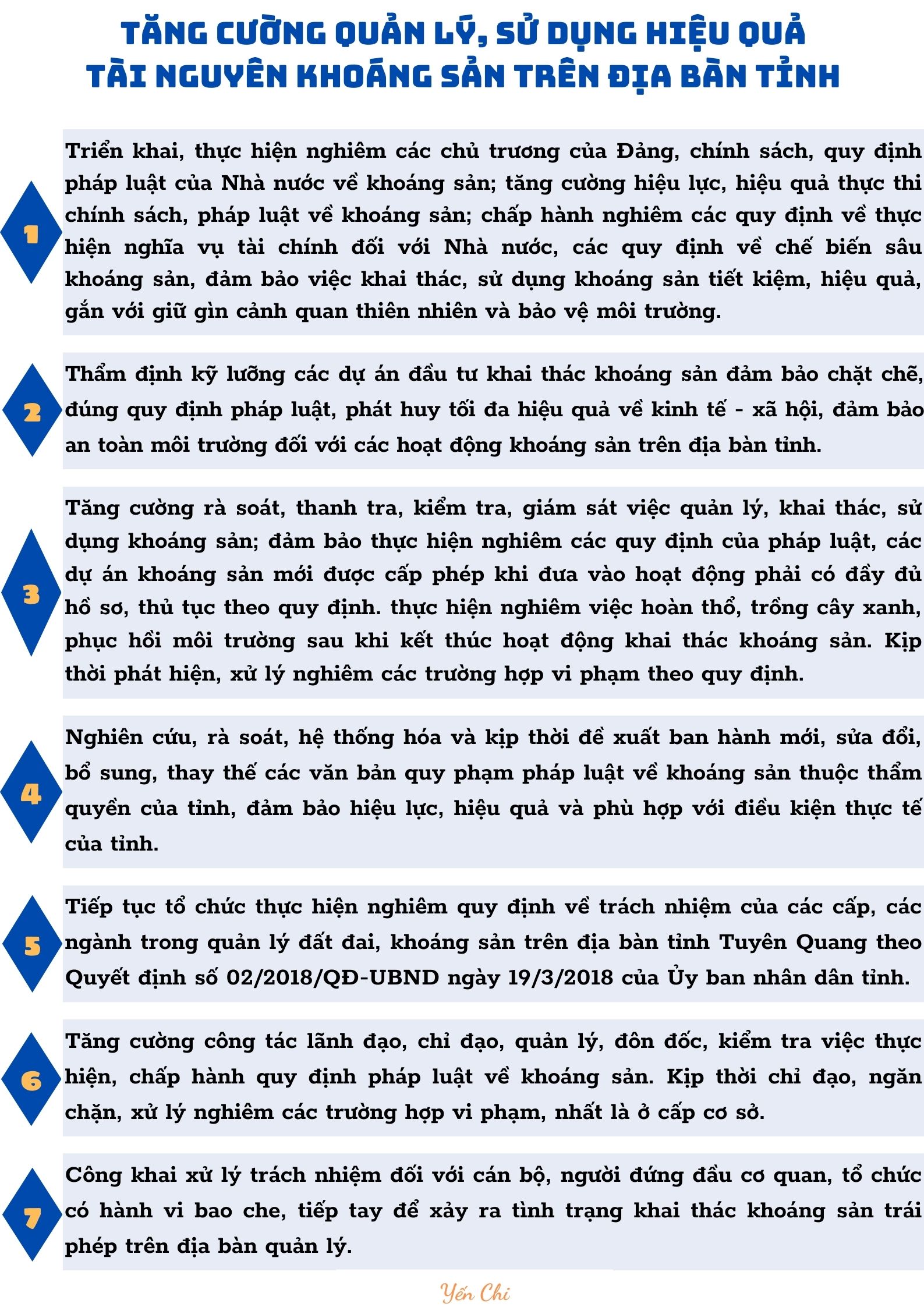 TĂNG CƯỜNG QUẢN LÝ, SỬ DỤNG HIỆU QUẢ TÀI NGUYÊN KHOÁNG SẢN TRÊN ĐỊA BÀN TỈNH

1

Triển khai, thực hiện nghiêm các chủ trương của Đảng, chính sách, quy định pháp luật của Nhà nước về khoáng sản; tăng cường hiệu lực, hiệu quả thực thi chính sách, pháp luật về khoáng sản; chấp hành nghiêm các quy định về thực hiện nghĩa vụ tài chính đối với Nhà nước, các quy định về chế biến sâu khoáng sản, đảm bảo việc khai thác, sử dụng khoáng sản tiết kiệm, hiệu quả, gắn với giữ gìn cảnh quan thiên nhiên và bảo vệ môi trường.

2

Thẩm định kỹ lưỡng các dự án đầu tư khai thác khoáng sản đảm bảo chặt chẽ, đúng quy định pháp luật, phát huy tối đa hiệu quả về kinh tế - xã hội, đảm bảo an toàn môi trường đối với các hoạt động khoáng sản trên địa bàn tỉnh.

3

Tăng cường rà soát, thanh tra, kiểm tra, giám sát việc quản lý, khai thác, sử dụng khoáng sản; đảm bảo thực hiện nghiêm các quy định của pháp luật, các dự án khoáng sản mới được cấp phép khi đưa vào hoạt động phải có đầy đủ hồ sơ, thủ tục theo quy định. thực hiện nghiêm việc hoàn thổ, trồng cây xanh, phục hồi môi trường sau khi kết thúc hoạt động khai thác khoáng sản. Kịp thời phát hiện, xử lý nghiêm các trường hợp vi phạm theo quy định.

4

Nghiên cứu, rà soát, hệ thống hóa và kịp thời đề xuất ban hành mới, sửa đổi, bổ sung, thay thế các văn bản quy phạm pháp luật về khoáng sản thuộc thẩm quyền của tỉnh, đảm bảo hiệu lực, hiệu quả và phù hợp với điều kiện thực tế của tỉnh.

5

Tiếp tục tổ chức thực hiện nghiêm quy định về trách nhiệm của các cấp, các ngành trong quản lý đất đai, khoáng sản trên địa bàn tỉnh Tuyên Quang theo Quyết định số 02/2018/QĐ-UBND ngày 19/3/2018 của Ủy ban nhân dân tỉnh.

6

Tăng cường công tác lãnh đạo, chỉ đạo, quản lý, đôn đốc, kiểm tra việc thực hiện, chấp hành quy định pháp luật về khoáng sản. Kịp thời chỉ đạo, ngăn chặn, xử lý nghiêm các trường hợp vi phạm, nhất là ở cấp cơ sở.

7

Công khai xử lý trách nhiệm đối với cán bộ, người đứng đầu cơ quan, tổ chức có hành vi bao che, tiếp tay để xảy ra tình trạng khai thác khoáng sản trái phép trên địa bàn quản lý.

Yến Chi